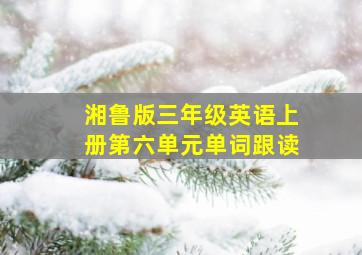 湘鲁版三年级英语上册第六单元单词跟读